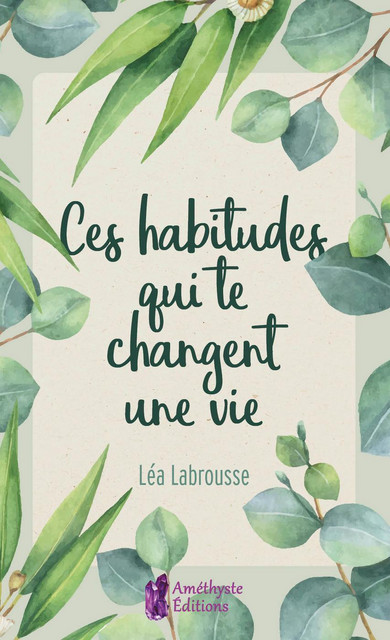 Ces habitudes qui te changent une vie

Léa Labrousse

Améthyste Éditions